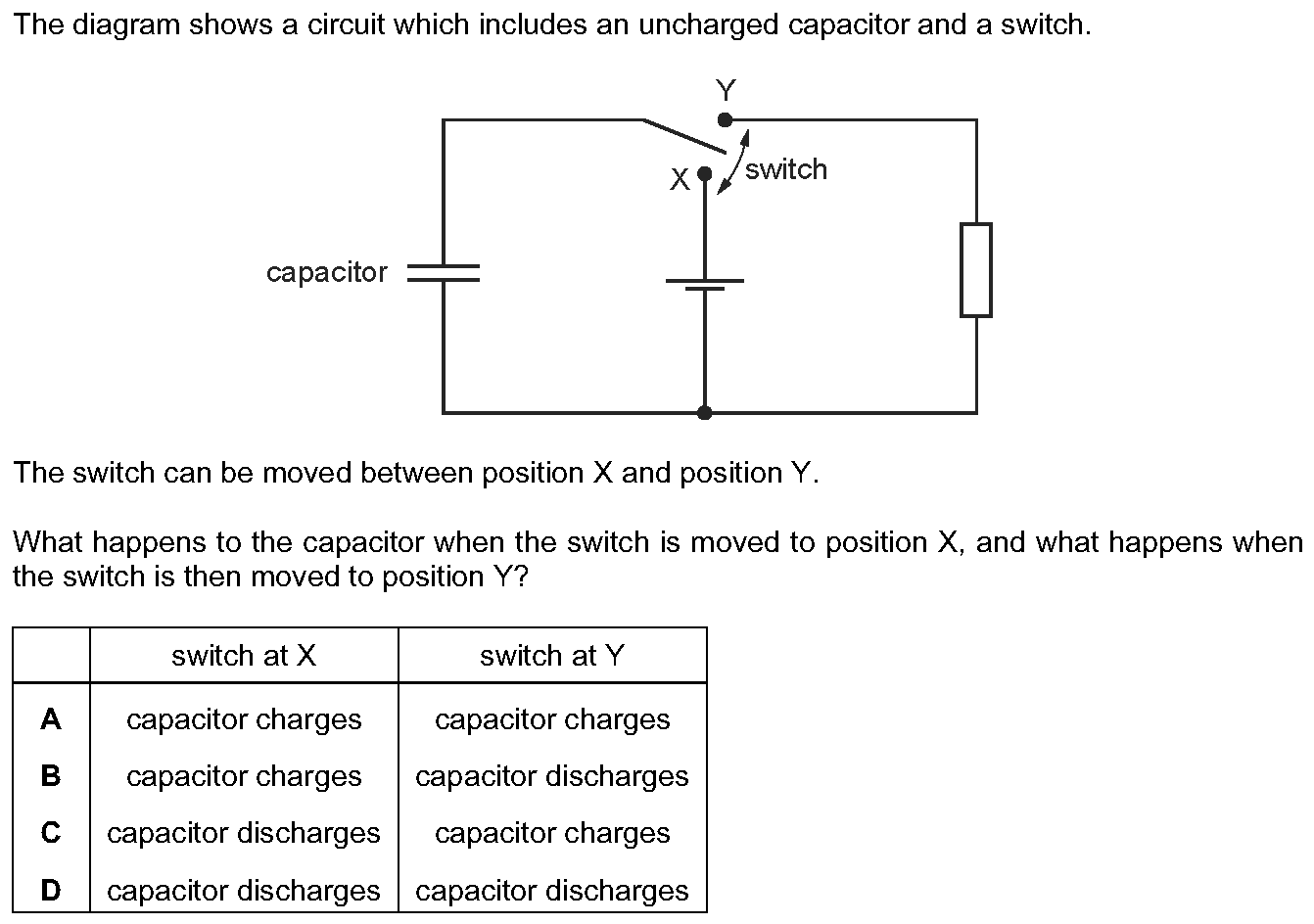 The diagram shows a circuit which includes an uncharged capacitor and a switch.

Y

X

switch

capacitor

The switch can be moved between position X and position Y.

What happens to the capacitor when the switch is moved to position X, and what happens when the switch is then moved to position Y?

| | switch at X | switch at Y |
|---|---|---|
| **A** | capacitor charges | capacitor charges |
| **B** | capacitor charges | capacitor discharges |
| **C** | capacitor discharges | capacitor charges |
| **D** | capacitor discharges | capacitor discharges |